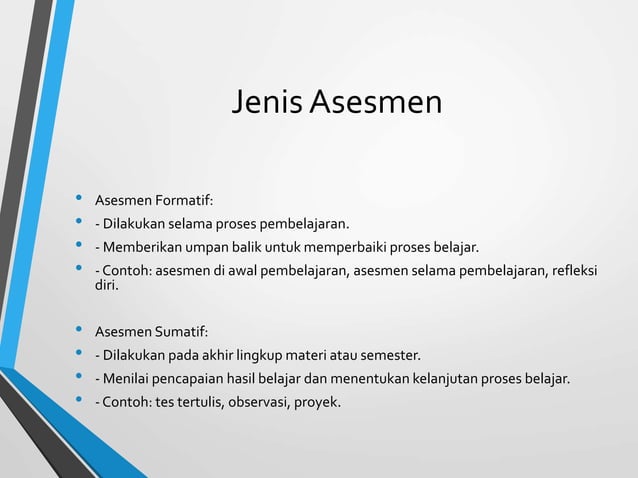 Jenis Asesmen

• Asesmen Formatif:
• - Dilakukan selama proses pembelajaran.
• - Memberikan umpan balik untuk memperbaiki proses belajar.
• - Contoh: asesmen di awal pembelajaran, asesmen selama pembelajaran, refleksi diri.

• Asesmen Sumatif:
• - Dilakukan pada akhir lingkup materi atau semester.
• - Menilai pencapaian hasil belajar dan menentukan kelanjutan proses belajar.
• - Contoh: tes tertulis, observasi, proyek.